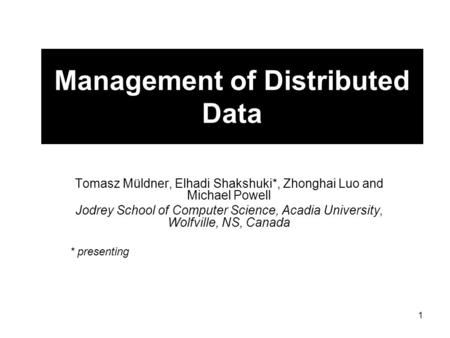 Management of Distributed Data

Tomasz Müldner, Elhadi Shakshuki*, Zhonghai Luo and Michael Powell

Jodrey School of Computer Science, Acadia University, Wolfville, NS, Canada

* presenting

1